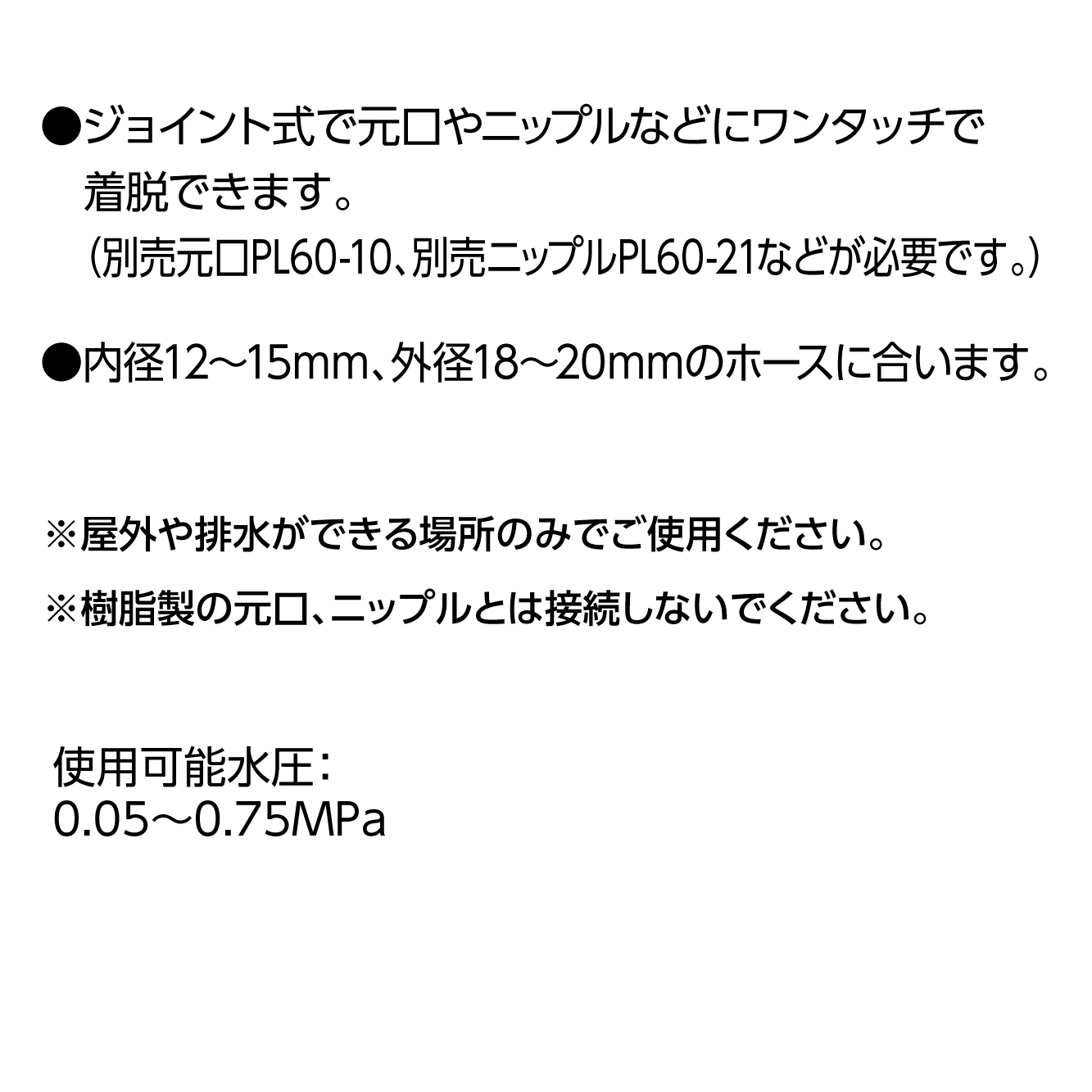 ●ジョイント式で元口やニップルなどにワンタッチで着脱できます。
（別売元口PL60-10、別売ニップルPL60-21などが必要です。）

●内径12～15mm、外径18～20mmのホースに合います。

※屋外や排水ができる場所のみでご使用ください。

※樹脂製の元口、ニップルとは接続しないでください。

使用可能水圧：
0.05～0.75MPa